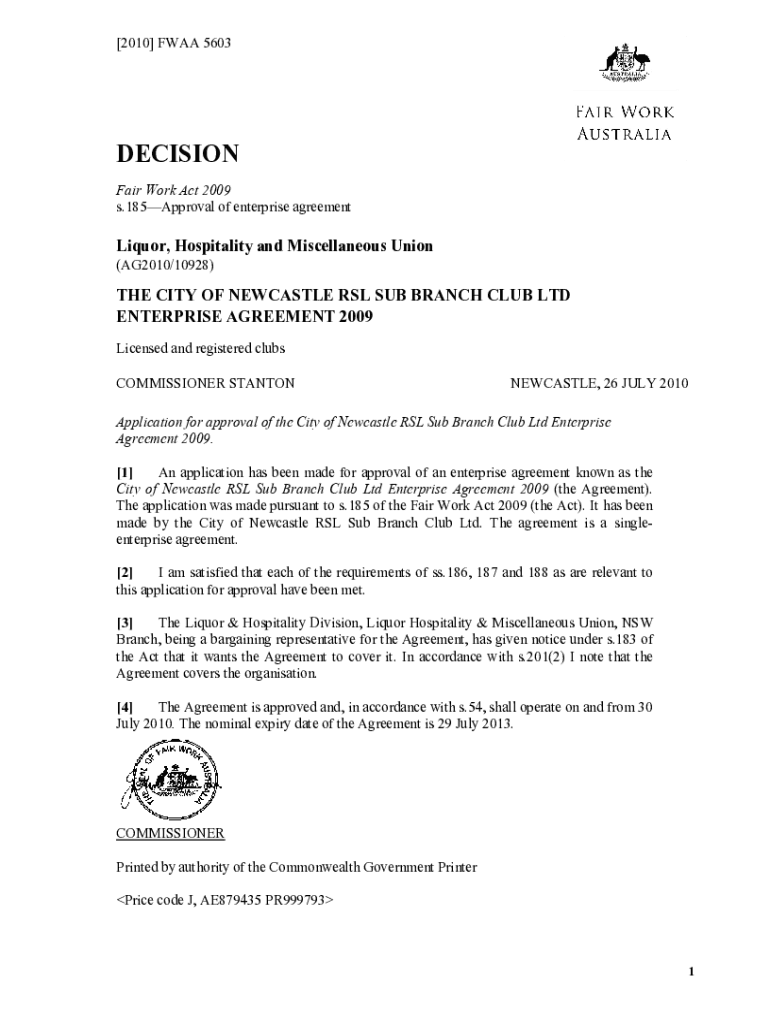 [2010] FWAA 5603

AUSTRALIA

FAIR WORK AUSTRALIA

DECISION

Fair Work Act 2009
s.185—Approval of enterprise agreement

Liquor, Hospitality and Miscellaneous Union
(AG2010/10928)

THE CITY OF NEWCASTLE RSL SUB BRANCH CLUB LTD ENTERPRISE AGREEMENT 2009

Licensed and registered clubs

COMMISSIONER STANTON

NEWCASTLE, 26 JULY 2010

Application for approval of the City of Newcastle RSL Sub Branch Club Ltd Enterprise Agreement 2009.

[1] An application has been made for approval of an enterprise agreement known as the City of Newcastle RSL Sub Branch Club Ltd Enterprise Agreement 2009 (the Agreement). The application was made pursuant to s.185 of the Fair Work Act 2009 (the Act). It has been made by the City of Newcastle RSL Sub Branch Club Ltd. The agreement is a single-enterprise agreement.

[2] I am satisfied that each of the requirements of ss.186, 187 and 188 as are relevant to this application for approval have been met.

[3] The Liquor & Hospitality Division, Liquor Hospitality & Miscellaneous Union, NSW Branch, being a bargaining representative for the Agreement, has given notice under s.183 of the Act that it wants the Agreement to cover it. In accordance with s.201(2) I note that the Agreement covers the organisation.

[4] The Agreement is approved and, in accordance with s.54, shall operate on and from 30 July 2010. The nominal expiry date of the Agreement is 29 July 2013.

THE SEAL OF FAIR WORK AUSTRALIA

COMMISSIONER

Printed by authority of the Commonwealth Government Printer

<Price code J, AE879435 PR999793>

1